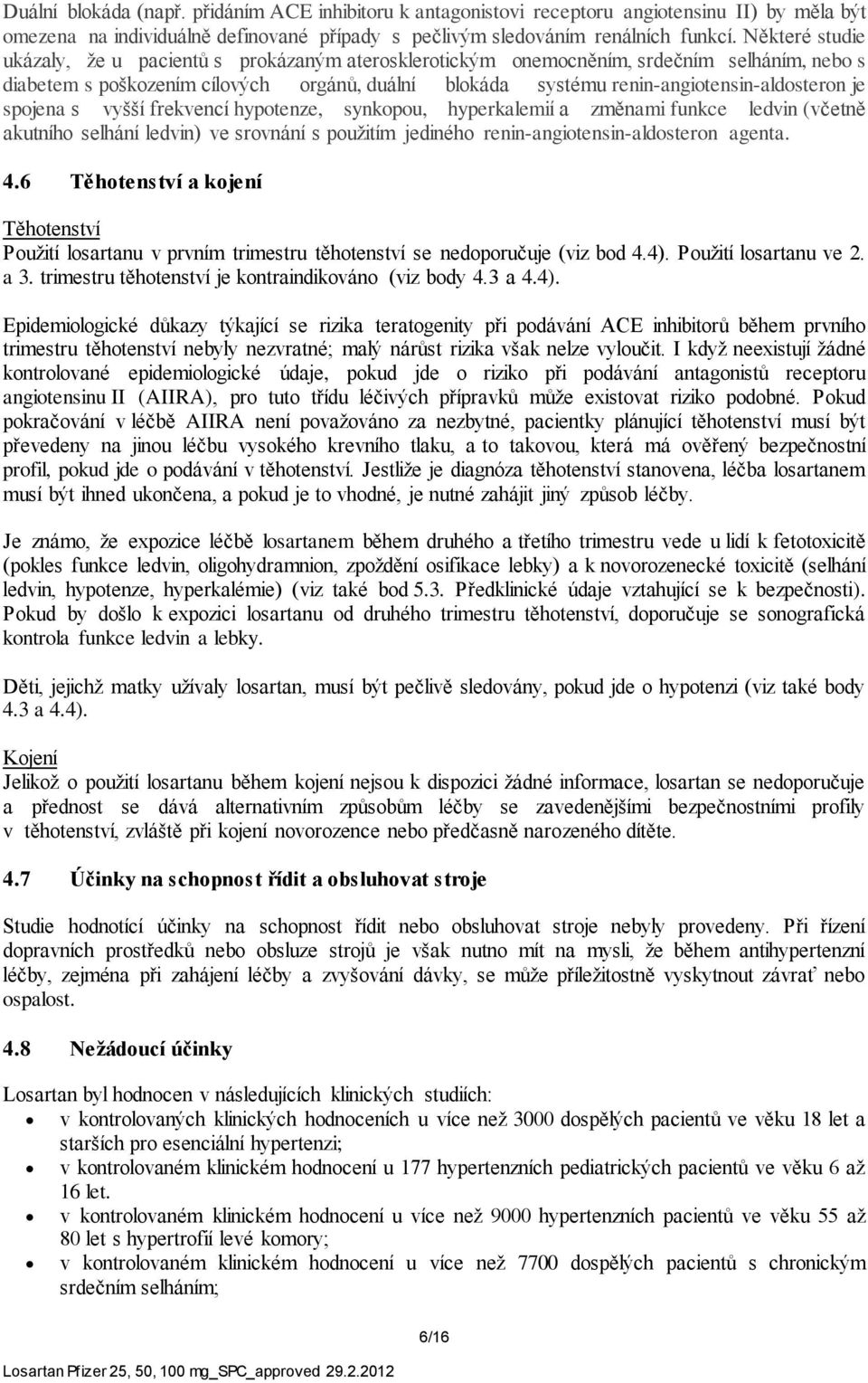 Duální blokáda (např. přidáním ACE inhibitoru k antagonistovi receptoru angiotensinu II) by měla být omezena na individuálně definované případy s pečlivým sledováním renálních funkcí. Některé studie ukázaly, že u pacientů s prokázaným aterosklerotickým onemocněním, srdečním selháním, nebo s diabetem s poškozením cílových orgánů, duální blokáda systému renin-angiotensin-aldosteron je spojena s vyšší frekvencí hypotenze, synkopou, hyperkalemií a změnami funkce ledvin (včetně akutního selhání ledvin) ve srovnání s použitím jediného renin-angiotensin-aldosteron agenta.

4.6 Těhotenství a kojení

Těhotenství
Použití losartanu v prvním trimestru těhotenství se nedoporučuje (viz bod 4.4). Použití losartanu ve 2. a 3. trimestru těhotenství je kontraindikováno (viz body 4.3 a 4.4).

Epidemiologické důkazy týkající se rizika teratogenity při podávání ACE inhibitorů během prvního trimestru těhotenství nebyly nezvratné; malý nárůst rizika však nelze vyloučit. I když neexistují žádné kontrolované epidemiologické údaje, pokud jde o riziko při podávání antagonistů receptoru angiotensinu II (AIIRA), pro tuto třídu léčivých přípravků může existovat riziko podobné. Pokud pokračování v léčbě AIIRA není považováno za nezbytné, pacientky plánující těhotenství musí být převedeny na jinou léčbu vysokého krevního tlaku, a to takovou, která má ověřený bezpečnostní profil, pokud jde o podávání v těhotenství. Jestliže je diagnóza těhotenství stanovena, léčba losartanem musí být ihned ukončena, a pokud je to vhodné, je nutné zahájit jiný způsob léčby.

Je známo, že expozice léčbě losartanem během druhého a třetího trimestru vede u lidí k fetotoxicitě (pokles funkce ledvin, oligohydramnion, zpoždění osifikace lebky) a k novorozenecké toxicitě (selhání ledvin, hypotenze, hyperkalémie) (viz také bod 5.3. Předklinické údaje vztahující se k bezpečnosti). Pokud by došlo k expozici losartanu od druhého trimestru těhotenství, doporučuje se sonografická kontrola funkce ledvin a lebky.

Děti, jejichž matky užívaly losartan, musí být pečlivě sledovány, pokud jde o hypotenzi (viz také body 4.3 a 4.4).

Kojení
Jelikož o použití losartanu během kojení nejsou k dispozici žádné informace, losartan se nedoporučuje a přednost se dává alternativním způsobům léčby se zavedenějšími bezpečnostními profily v těhotenství, zvláště při kojení novorozence nebo předčasně narozeného dítěte.

4.7 Účinky na schopnost řídit a obsluhovat stroje

Studie hodnotící účinky na schopnost řídit nebo obsluhovat stroje nebyly provedeny. Při řízení dopravních prostředků nebo obsluze strojů je však nutno mít na mysli, že během antihypertenzní léčby, zejména při zahájení léčby a zvyšování dávky, se může příležitostně vyskytnout závrať nebo ospalost.

4.8 Nežádoucí účinky

Losartan byl hodnocen v následujících klinických studiích:
• v kontrolovaných klinických hodnoceních u více než 3000 dospělých pacientů ve věku 18 let a starších pro esenciální hypertenzi;
• v kontrolovaném klinickém hodnocení u 177 hypertenzních pediatrických pacientů ve věku 6 až 16 let.
• v kontrolovaném klinickém hodnocení u více než 9000 hypertenzních pacientů ve věku 55 až 80 let s hypertrofií levé komory;
• v kontrolovaném klinickém hodnocení u více než 7700 dospělých pacientů s chronickým srdečním selháním;

6/16

Losartan Pfizer 25, 50, 100 mg_SPC_approved 29.2.2012